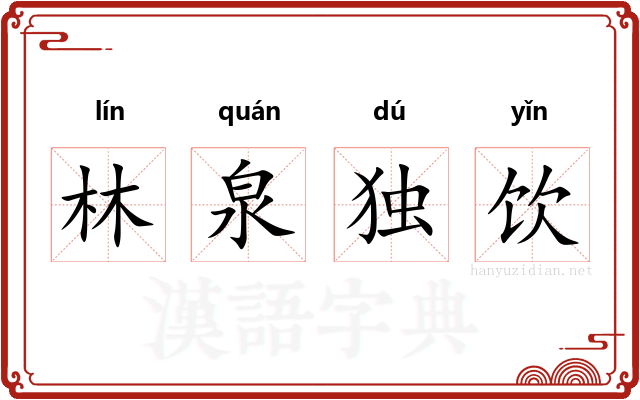 lín quán dú yǐn

林 泉 独 饮

hanyuzidian.net

漢語字典